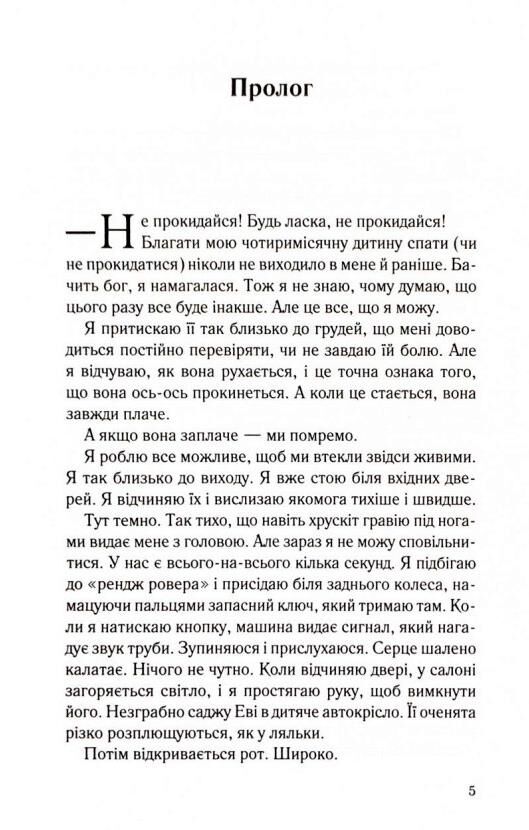 Пролог

— Не прокидайся! Будь ласка, не прокидайся! Благати мою чотиримісячну дитину спати (чи не прокидатися) ніколи не виходило в мене й раніше. Бачить бог, я намагалася. Тож я не знаю, чому думаю, що цього разу все буде інакше. Але це все, що я можу.

Я притискаю її так близько до грудей, що мені доводиться постійно перевіряти, чи не завдаю їй болю. Але я відчуваю, як вона рухається, і це точна ознака того, що вона ось-ось прокинеться. А коли це стається, вона завжди плаче.

А якщо вона заплаче — ми помремо.

Я роблю все можливе, щоб ми втекли звідси живими. Я так близько до виходу. Я вже стою біля вхідних дверей. Я відчиняю їх і вислизаю якомога тихіше і швидше.

Тут темно. Так тихо, що навіть хрускіт гравію під ногами видає мене з головою. Але зараз я не можу сповільнитися. У нас є всього-на-всього кілька секунд. Я підбігаю до «рендж ровера» і присідаю біля заднього колеса, намацуючи пальцями запасний ключ, який тримаю там. Коли я натискаю кнопку, машина видає сигнал, який нагадує звук труби. Зупиняюся і прислухаюся. Серце шалено калатає. Нічого не чутно. Коли відчиняю двері, у салоні загоряється світло, і я простягаю руку, щоб вимкнути його. Незграбно саджу Еві в дитяче автокрісло. Її оченята різко розплющуються, як у ляльки.

Потім відкривається рот. Широко.

5